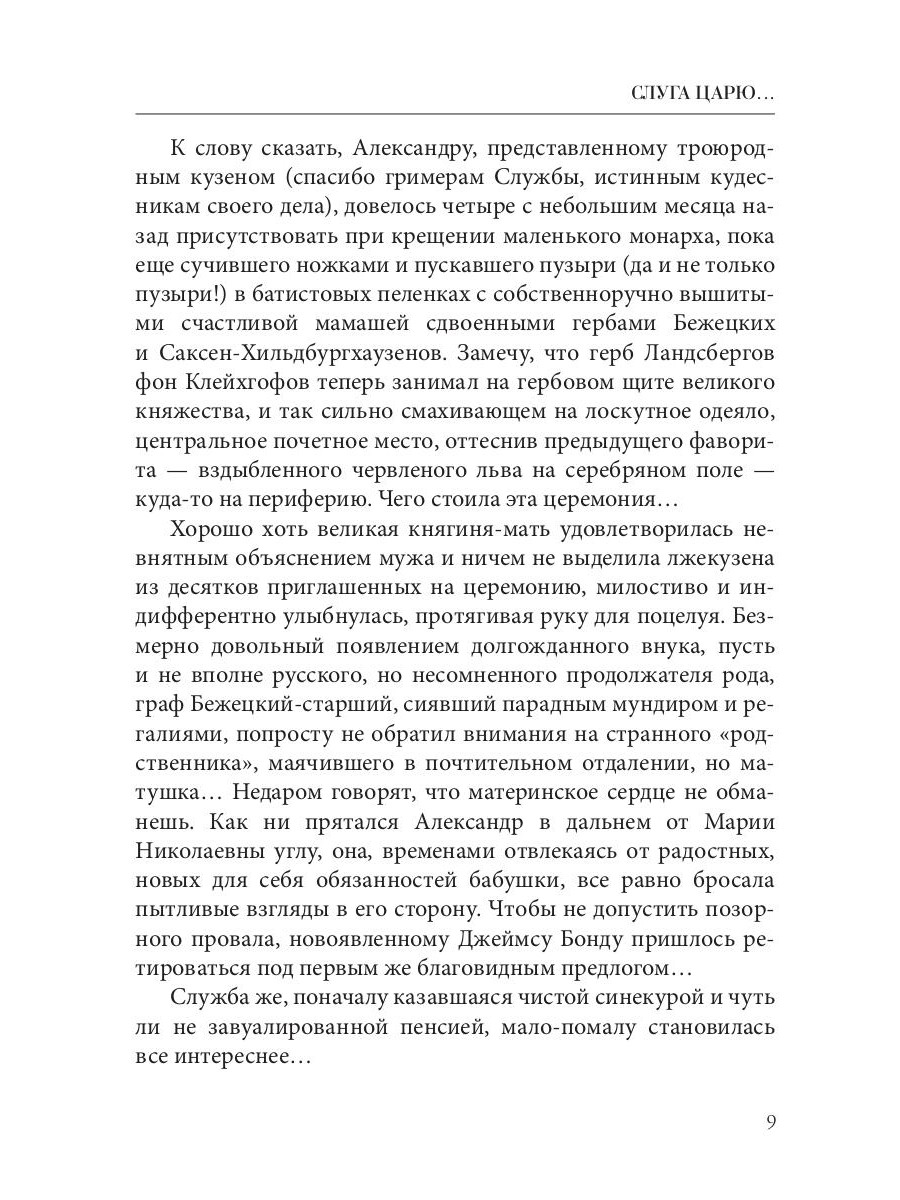 СЛУГА ЦАРЮ…

К слову сказать, Александру, представленному троюродным кузеном (спасибо гримерам Службы, истинным кудесникам своего дела), довелось четыре с небольшим месяца назад присутствовать при крещении маленького монарха, пока еще сучившего ножками и пускавшего пузыри (да и не только пузыри!) в батистовых пеленках с собственноручно вышитыми счастливой мамашей сдвоенными гербами Бежецких и Саксен-Хильдбургхаузенов. Замечу, что герб Ландсбергов фон Клейхгофов теперь занимал на гербовом щите великого княжества, и так сильно смахивающем на лоскутное одеяло, центральное почетное место, оттеснив предыдущего фаворита — вздыбленного червленого льва на серебряном поле — куда-то на периферию. Чего стоила эта церемония…

Хорошо хоть великая княгиня-мать удовлетворилась невнятным объяснением мужа и ничем не выделила лжекузена из десятков приглашенных на церемонию, милостиво и индифферентно улыбнулась, протягивая руку для поцелуя. Безмерно довольный появлением долгожданного внука, пусть и не вполне русского, но несомненного продолжателя рода, граф Бежецкий-старший, сиявший парадным мундиром и регалиями, попросту не обратил внимания на странного «родственника», маячившего в почтительном отдалении, но матушка… Недаром говорят, что материнское сердце не обманешь. Как ни прятался Александр в дальнем от Марии Николаевны углу, она, временами отвлекаясь от радостных, новых для себя обязанностей бабушки, все равно бросала пытливые взгляды в его сторону. Чтобы не допустить позорного провала, новоявленному Джеймсу Бонду пришлось ретироваться под первым же благовидным предлогом…

Служба же, поначалу казавшаяся чистой синекурой и чуть ли не завуалированной пенсией, мало-помалу становилась все интереснее…

9